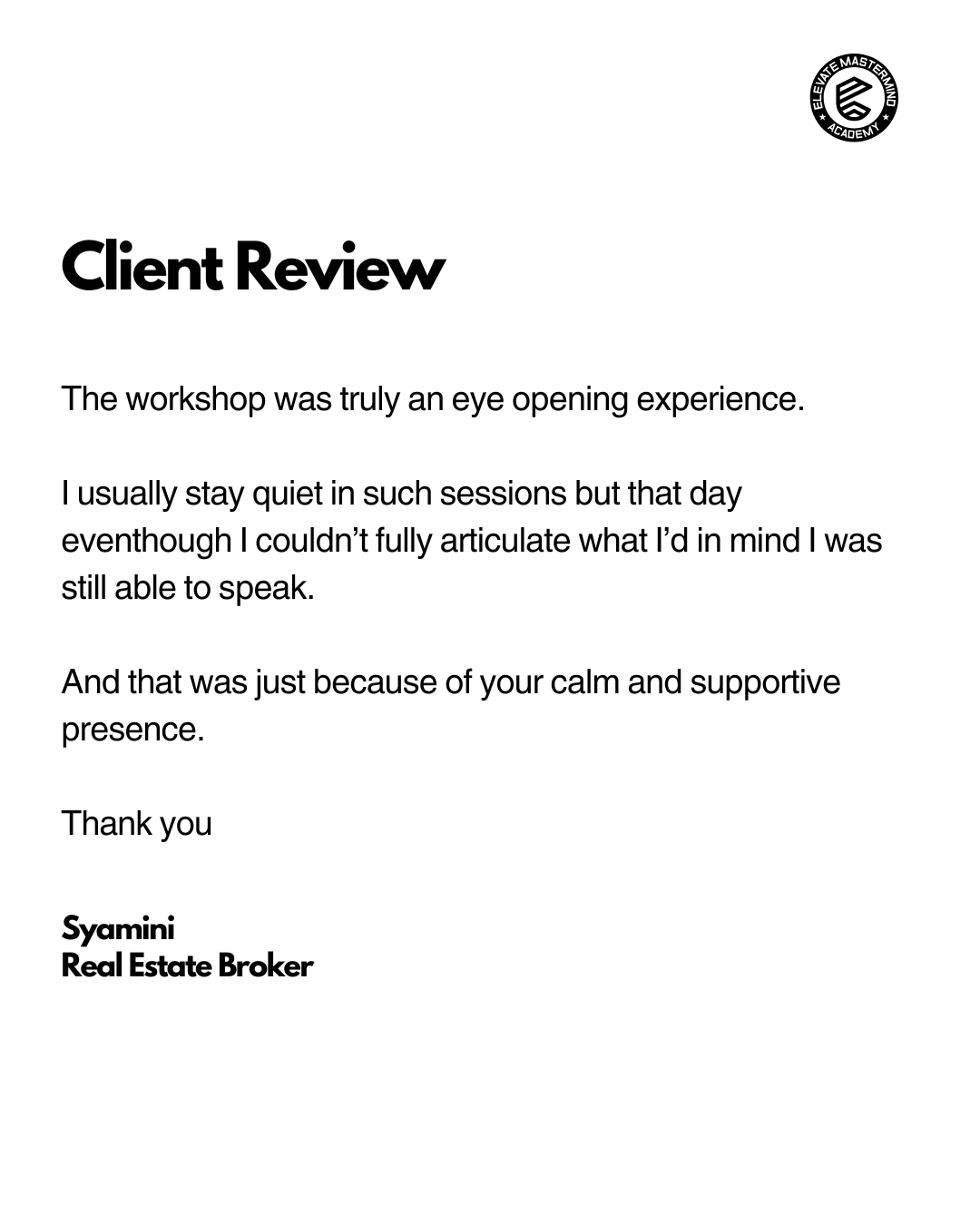 ELEVATE MASTERMIND ACADEMY

Client Review

The workshop was truly an eye opening experience.

I usually stay quiet in such sessions but that day eventhough I couldn't fully articulate what I'd in mind I was still able to speak.

And that was just because of your calm and supportive presence.

Thank you

Syamini
Real Estate Broker